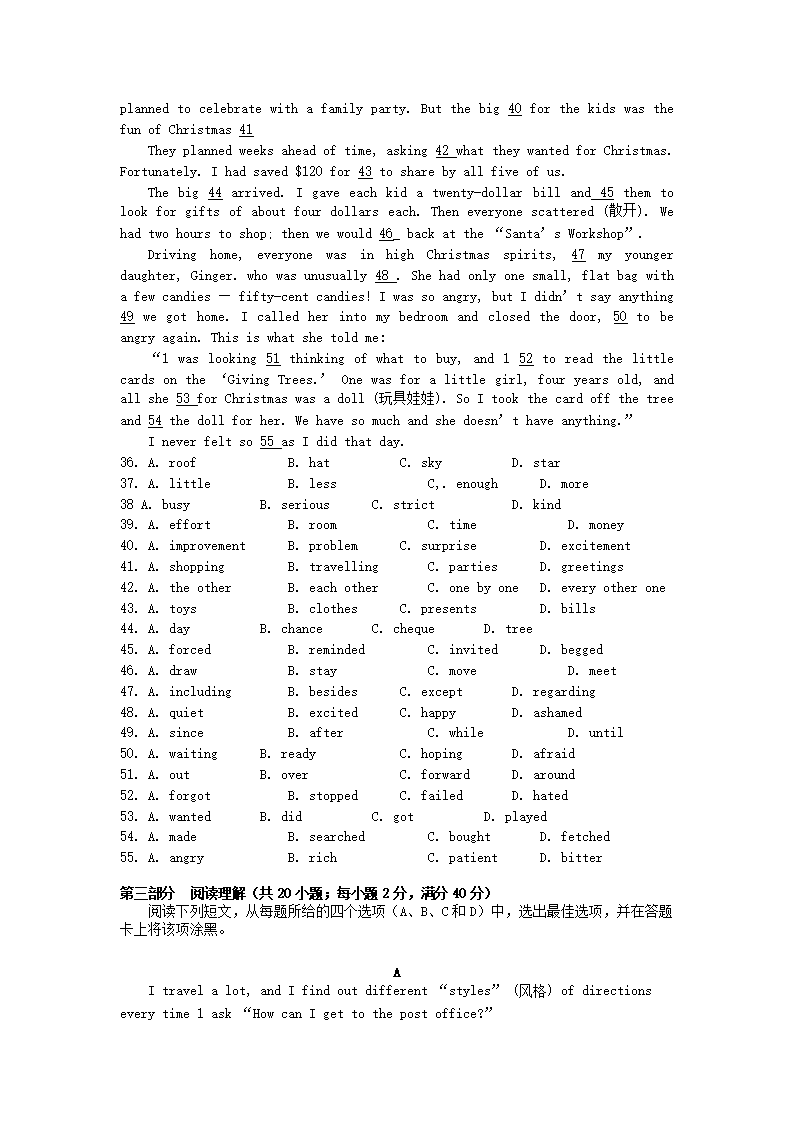 planned to celebrate with a family party. But the big 40 for the kids was the fun of Christmas 41

They planned weeks ahead of time, asking 42 what they wanted for Christmas. Fortunately. I had saved $120 for 43 to share by all five of us.

The big 44 arrived. I gave each kid a twenty-dollar bill and 45 them to look for gifts of about four dollars each. Then everyone scattered (散开). We had two hours to shop; then we would 46 back at the "Santa's Workshop".

Driving home, everyone was in high Christmas spirits, 47 my younger daughter, Ginger. who was unusually 48 . She had only one small, flat bag with a few candies — fifty-cent candies! I was so angry, but I didn't say anything 49 we got home. I called her into my bedroom and closed the door, 50 to be angry again. This is what she told me:

"1 was looking 51 thinking of what to buy, and 1 52 to read the little cards on the 'Giving Trees.' One was for a little girl, four years old, and all she 53 for Christmas was a doll (玩具娃娃). So I took the card off the tree and 54 the doll for her. We have so much and she doesn't have anything."

I never felt so 55 as I did that day.

36. A. roof B. hat C. sky D. star
37. A. little B. less C,. enough D. more
38 A. busy B. serious C. strict D. kind
39. A. effort B. room C. time D. money
40. A. improvement B. problem C. surprise D. excitement
41. A. shopping B. travelling C. parties D. greetings
42. A. the other B. each other C. one by one D. every other one
43. A. toys B. clothes C. presents D. bills
44. A. day B. chance C. cheque D. tree
45. A. forced B. reminded C. invited D. begged
46. A. draw B. stay C. move D. meet
47. A. including B. besides C. except D. regarding
48. A. quiet B. excited C. happy D. ashamed
49. A. since B. after C. while D. until
50. A. waiting B. ready C. hoping D. afraid
51. A. out B. over C. forward D. around
52. A. forgot B. stopped C. failed D. hated
53. A. wanted B. did C. got D. played
54. A. made B. searched C. bought D. fetched
55. A. angry B. rich C. patient D. bitter

第三部分 阅读理解（共20小题；每小题2分，满分40分）
阅读下列短文，从每题所给的四个选项（A、B、C和D）中，选出最佳选项，并在答题卡上将该项涂黑。

A
I travel a lot, and I find out different "styles" (风格) of directions every time 1 ask "How can I get to the post office?"